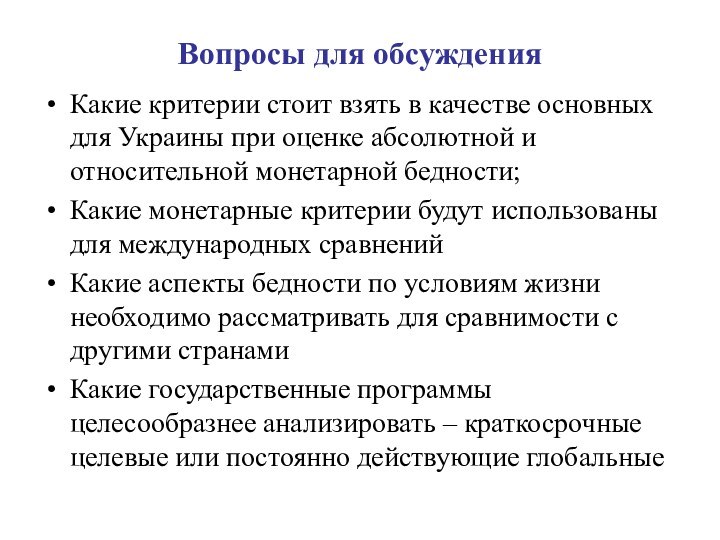 Вопросы для обсуждения

• Какие критерии стоит взять в качестве основных для Украины при оценке абсолютной и относительной монетарной бедности;
• Какие монетарные критерии будут использованы для международных сравнений
• Какие аспекты бедности по условиям жизни необходимо рассматривать для сравнимости с другими странами
• Какие государственные программы целесообразнее анализировать – краткосрочные целевые или постоянно действующие глобальные